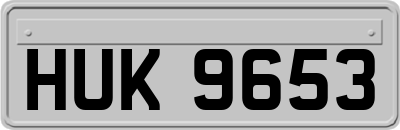 HUK 9653